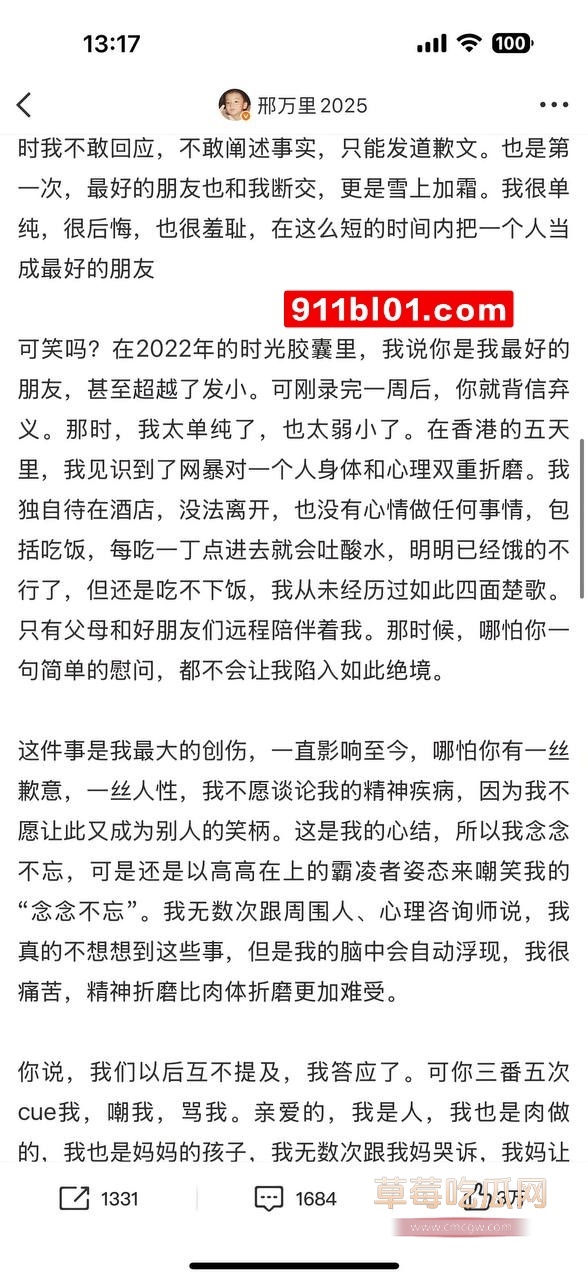 13:17
100
邢万里 2025
时我不敢回应，不敢阐述事实，只能发道歉文。也是第一次，最好的朋友也和我断交，更是雪上加霜。我很单纯，很后悔，也很羞耻，在这么短的时间内把一个人当成最好的朋友

911bl01.com

可笑吗？在2022年的时光胶囊里，我说你是我最好的朋友，甚至超越了发小。可刚录完一周后，你就背信弃义。那时，我太单纯了，也太弱小了。在香港的五天里，我见识到了网暴对一个人身体和心理双重折磨。我独自待在酒店，没法离开，也没有心情做任何事情，包括吃饭，每吃一丁点进去就会吐酸水，明明已经饿的不行了，但还是吃不下饭，我从未经历过如此四面楚歌。只有父母和好朋友们远程陪伴着我。那时候，哪怕你一句简单的慰问，都不会让我陷入如此绝境。

这件事是我最大的创伤，一直影响至今，哪怕你有一丝歉意，一丝人性，我不愿谈论我的精神疾病，因为我不愿让此又成为别人的笑柄。这是我的心结，所以我念念不忘，可是还是以高高在上的霸凌者姿态来嘲笑我的“念念不忘”。我无数次跟周围人、心理咨询师说，我真的不想想到这些事，但是我的脑中会自动浮现，我很痛苦，精神折磨比肉体折磨更加难受。

你说，我们以后互不提及，我答应了。可你三番五次cue我，嘲我，骂我。亲爱的，我是人，我也是肉做的，我也是妈妈的孩子，我无数次跟我妈哭诉，我妈让

1331 1684 3万
草莓吃瓜网
www.cmcgw.com